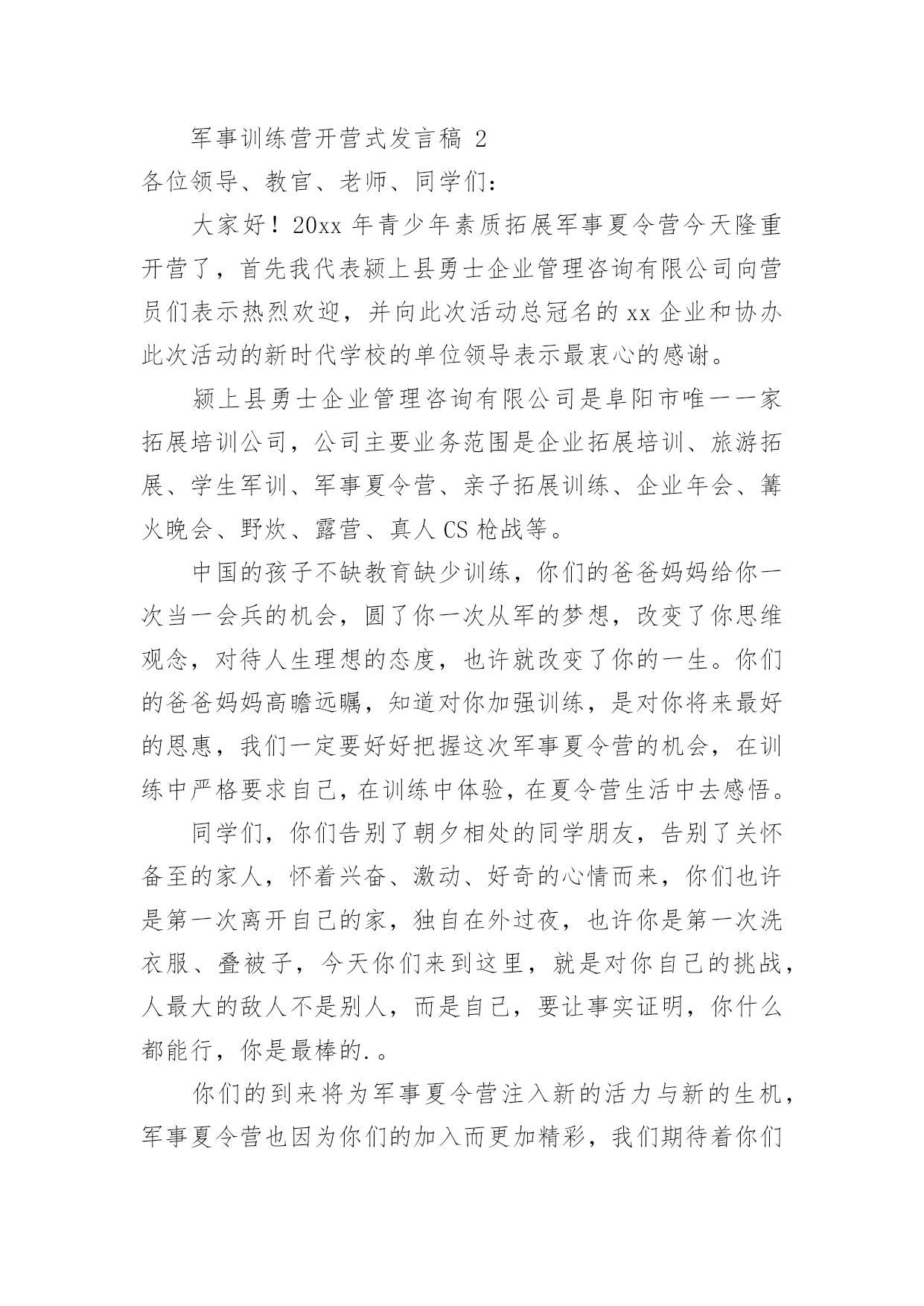 军事训练营开营式发言稿 2

各位领导、教官、老师、同学们：

大家好！20xx 年青少年素质拓展军事夏令营今天隆重开营了，首先我代表颍上县勇士企业管理咨询有限公司向营员们表示热烈欢迎，并向此次活动总冠名的 xx 企业和协办此次活动的新时代学校的单位领导表示最衷心的感谢。

颍上县勇士企业管理咨询有限公司是阜阳市唯一一家拓展培训公司，公司主要业务范围是企业拓展培训、旅游拓展、学生军训、军事夏令营、亲子拓展训练、企业年会、篝火晚会、野炊、露营、真人 CS 枪战等。

中国的孩子不缺教育缺少训练，你们的爸爸妈妈给你一次当一会兵的机会，圆了你一次从军的梦想，改变了你思维观念，对待人生理想的态度，也许就改变了你的一生。你们的爸爸妈妈高瞻远瞩，知道对你加强训练，是对你将来最好的恩惠，我们一定要好好把握这次军事夏令营的机会，在训练中严格要求自己，在训练中体验，在夏令营生活中去感悟。

同学们，你们告别了朝夕相处的同学朋友，告别了关怀备至的家人，怀着兴奋、激动、好奇的心情而来，你们也许是第一次离开自己的家，独自在外过夜，也许你是第一次洗衣服、叠被子，今天你们来到这里，就是对你自己的挑战，人最大的敌人不是别人，而是自己，要让事实证明，你什么都能行，你是最棒的.。

你们的到来将为军事夏令营注入新的活力与新的生机，军事夏令营也因为你们的加入而更加精彩，我们期待着你们